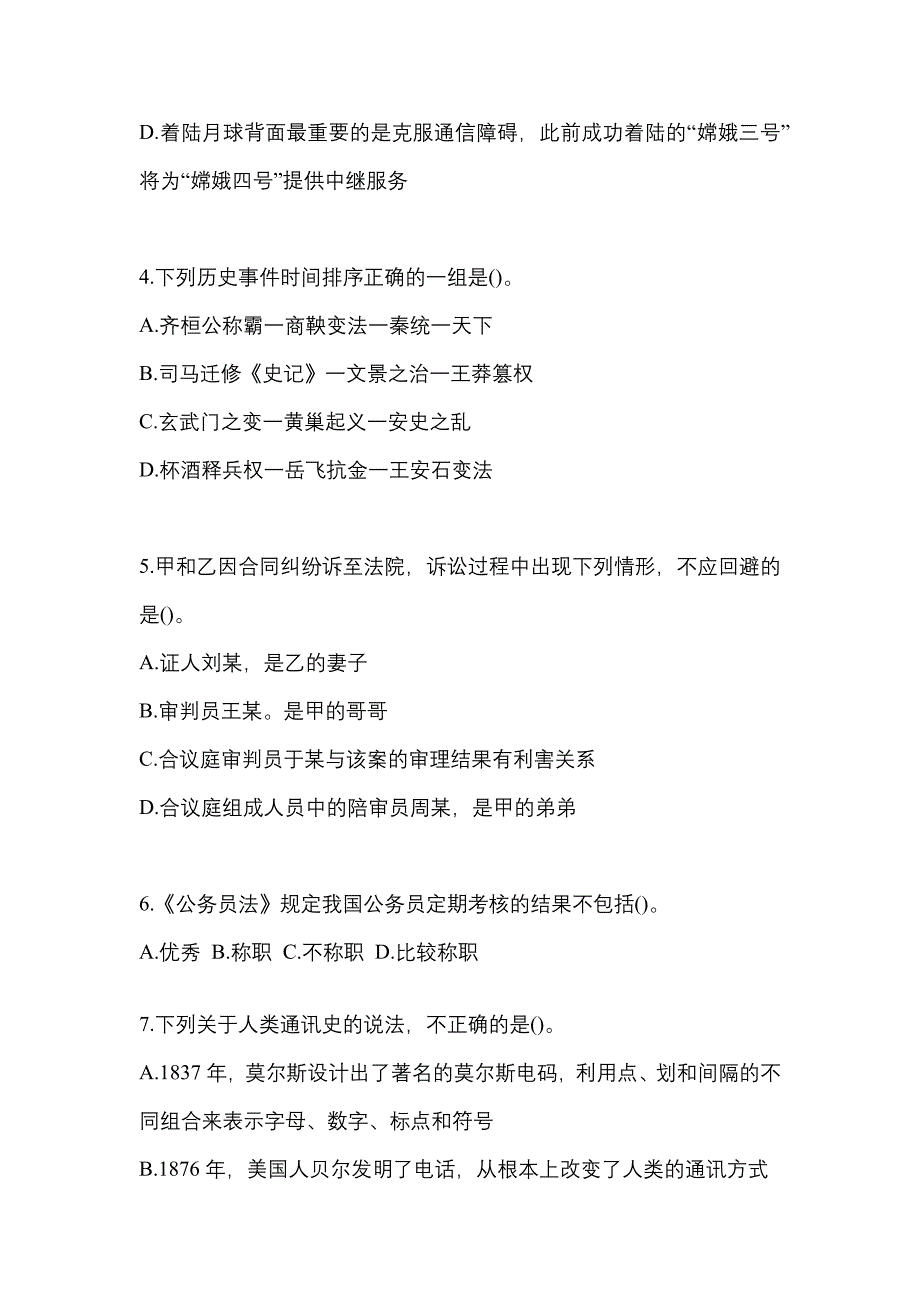 D.着陆月球背面最重要的是克服通信障碍，此前成功着陆的“嫦娥三号”将为“嫦娥四号”提供中继服务

4.下列历史事件时间排序正确的一组是()。
A.齐桓公称霸一商鞅变法一秦统一天下
B.司马迁修《史记》一文景之治一王莽篡权
C.玄武门之变一黄巢起义一安史之乱
D.杯酒释兵权一岳飞抗金一王安石变法

5.甲和乙因合同纠纷诉至法院，诉讼过程中出现下列情形，不应回避的是()。
A.证人刘某，是乙的妻子
B.审判员王某。是甲的哥哥
C.合议庭审判员于某与该案的审理结果有利害关系
D.合议庭组成人员中的陪审员周某，是甲的弟弟

6.《公务员法》规定我国公务员定期考核的结果不包括()。
A.优秀 B.称职 C.不称职 D.比较称职

7.下列关于人类通讯史的说法，不正确的是()。
A.1837 年，莫尔斯设计出了著名的莫尔斯电码，利用点、划和间隔的不同组合来表示字母、数字、标点和符号
B.1876 年，美国人贝尔发明了电话，从根本上改变了人类的通讯方式